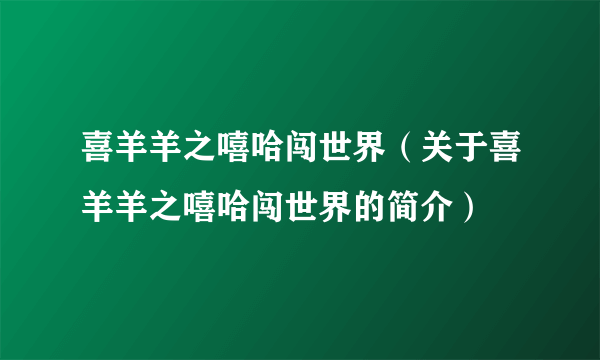 喜羊羊之嘻哈闯世界（关于喜羊羊之嘻哈闯世界的简介）